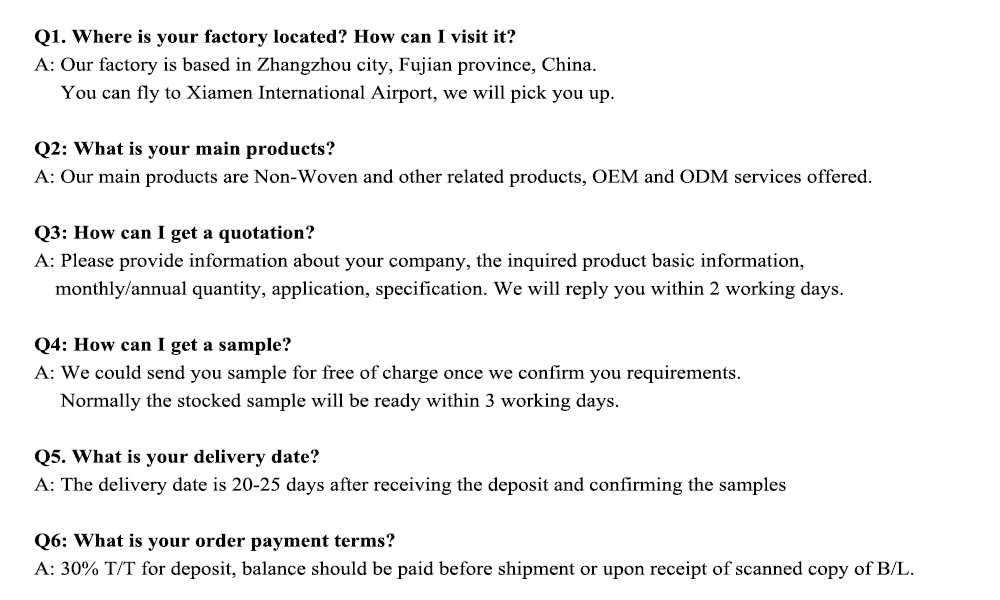 Q1. Where is your factory located? How can I visit it?
A: Our factory is based in Zhangzhou city, Fujian province, China.
You can fly to Xiamen International Airport, we will pick you up.

Q2: What is your main products?
A: Our main products are Non-Woven and other related products, OEM and ODM services offered.

Q3: How can I get a quotation?
A: Please provide information about your company, the inquired product basic information, monthly/annual quantity, application, specification. We will reply you within 2 working days.

Q4: How can I get a sample?
A: We could send you sample for free of charge once we confirm you requirements.
Normally the stocked sample will be ready within 3 working days.

Q5. What is your delivery date?
A: The delivery date is 20-25 days after receiving the deposit and confirming the samples

Q6: What is your order payment terms?
A: 30% T/T for deposit, balance should be paid before shipment or upon receipt of scanned copy of B/L.